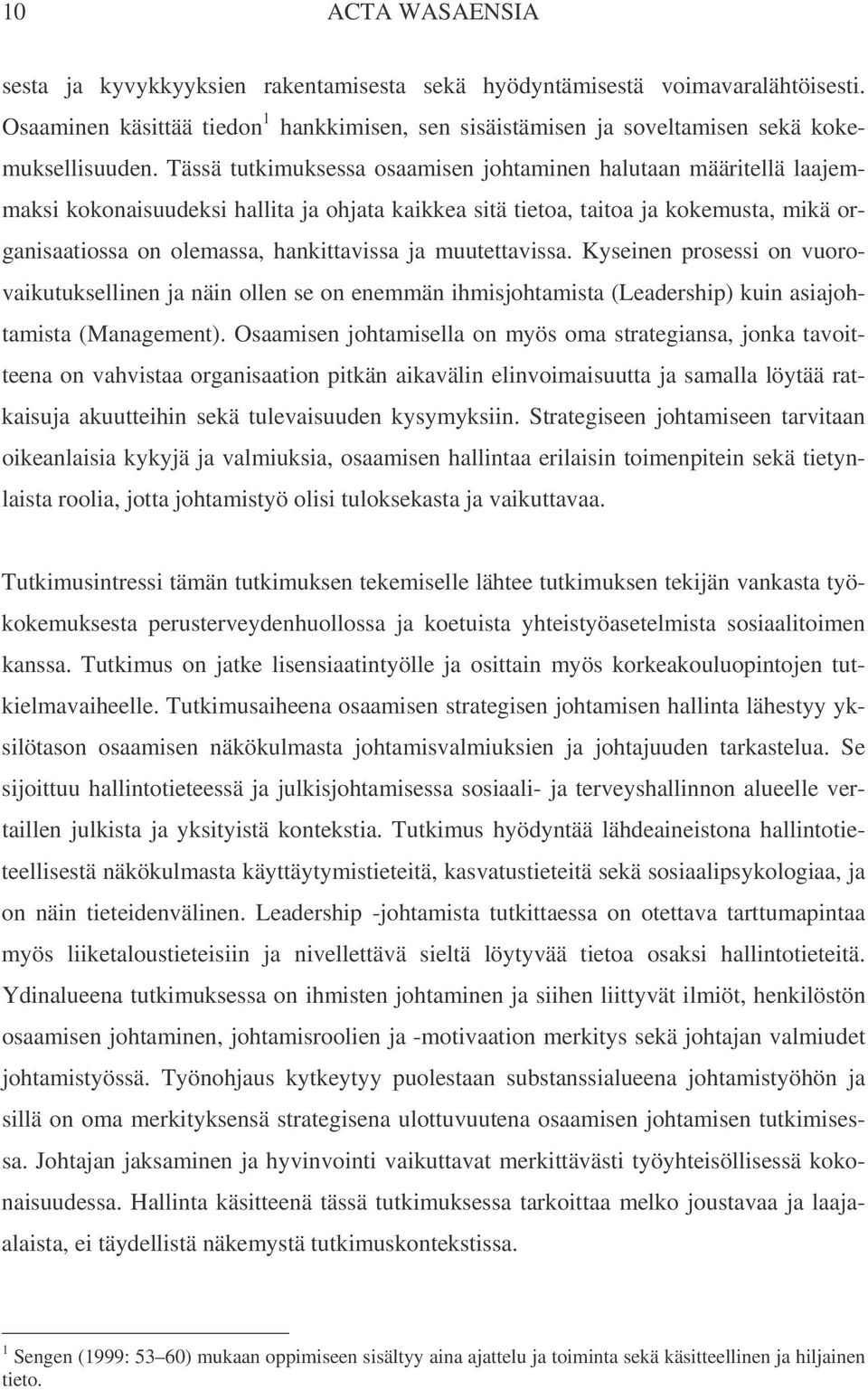 10 ACTA WASAENSIA

sesta ja kyvykkyyksien rakentamisesta sekä hyödyntämisestä voimavaralähtöisesti. Osaaminen käsittää tiedon$^1$ hankkimisen, sen sisäistämisen ja soveltamisen sekä kokemuksellisuuden. Tässä tutkimuksessa osaamisen johtaminen halutaan määritellä laajemmaksi kokonaisuudeksi hallita ja ohjata kaikkea sitä tietoa, taitoa ja kokemusta, mikä organisaatiossa on olemassa, hankittavissa ja muutettavissa. Kyseinen prosessi on vuorovaikutuksellinen ja näin ollen se on enemmän ihmisjohtamista (Leadership) kuin asiajohtamista (Management). Osaamisen johtamisella on myös oma strategiansa, jonka tavoitteena on vahvistaa organisaation pitkän aikavälin elinvoimaisuutta ja samalla löytää ratkaisuja akuutteihin sekä tulevaisuuden kysymyksiin. Strategiseen johtamiseen tarvitaan oikeanlaisia kykyjä ja valmiuksia, osaamisen hallintaa erilaisin toimenpitein sekä tietynlaista roolia, jotta johtamistyö olisi tuloksekasta ja vaikuttavaa.

Tutkimusintressi tämän tutkimuksen tekemiselle lähtee tutkimuksen tekijän vankasta työkokemuksesta perusterveydenhuollossa ja koetuista yhteistyöasetelmista sosiaalitoimen kanssa. Tutkimus on jatke lisensiaatintyölle ja osittain myös korkeakouluopintojen tutkielmavaiheelle. Tutkimusaiheena osaamisen strategisen johtamisen hallinta lähestyy yksilötason osaamisen näkökulmasta johtamisvalmiuksien ja johtajuuden tarkastelua. Se sijoittuu hallintotieteessä ja julkisjohtamisessa sosiaali- ja terveyshallinnon alueelle vertaillen julkista ja yksityistä kontekstia. Tutkimus hyödyntää lähdeaineistona hallintotieteellisestä näkökulmasta käyttäytymistieteitä, kasvatustieteitä sekä sosiaalipsykologiaa, ja on näin tieteidenvälinen. Leadership -johtamista tutkittaessa on otettava tarttumapintaa myös liiketaloustieteisiin ja nivellettävä sieltä löytyvää tietoa osaksi hallintotieteitä. Ydinalueena tutkimuksessa on ihmisten johtaminen ja siihen liittyvät ilmiöt, henkilöstön osaamisen johtaminen, johtamisroolien ja -motivaation merkitys sekä johtajan valmiudet johtamistyössä. Työnohjaus kytkeytyy puolestaan substanssialueena johtamistyöhön ja sillä on oma merkityksensä strategisena ulottuvuutena osaamisen johtamisen tutkimisessa. Johtajan jaksaminen ja hyvinvointi vaikuttavat merkittävästi työyhteisöllisessä kokonaisuudessa. Hallinta käsitteenä tässä tutkimuksessa tarkoittaa melko joustavaa ja laajaalaista, ei täydellistä näkemystä tutkimuskontekstissa.

$^1$ Sengen (1999: 53–60) mukaan oppimiseen sisältyy aina ajattelu ja toiminta sekä käsitteellinen ja hiljainen tieto.